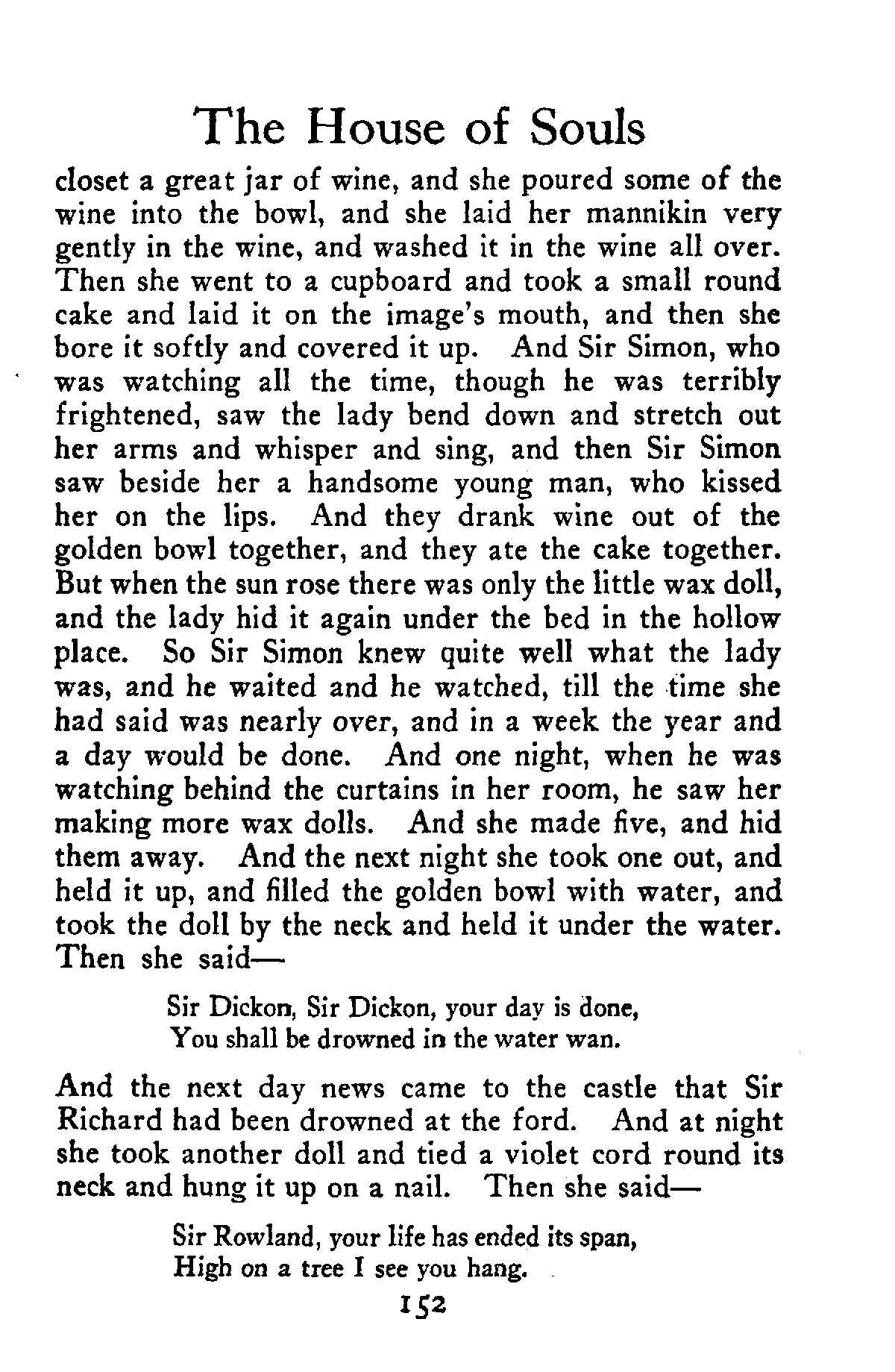 The House of Souls

closet a great jar of wine, and she poured some of the wine into the bowl, and she laid her mannikin very gently in the wine, and washed it in the wine all over. Then she went to a cupboard and took a small round cake and laid it on the image's mouth, and then she bore it softly and covered it up. And Sir Simon, who was watching all the time, though he was terribly frightened, saw the lady bend down and stretch out her arms and whisper and sing, and then Sir Simon saw beside her a handsome young man, who kissed her on the lips. And they drank wine out of the golden bowl together, and they ate the cake together. But when the sun rose there was only the little wax doll, and the lady hid it again under the bed in the hollow place. So Sir Simon knew quite well what the lady was, and he waited and he watched, till the time she had said was nearly over, and in a week the year and a day would be done. And one night, when he was watching behind the curtains in her room, he saw her making more wax dolls. And she made five, and hid them away. And the next night she took one out, and held it up, and filled the golden bowl with water, and took the doll by the neck and held it under the water. Then she said—

Sir Dickon, Sir Dickon, your day is done,
You shall be drowned in the water wan.

And the next day news came to the castle that Sir Richard had been drowned at the ford. And at night she took another doll and tied a violet cord round its neck and hung it up on a nail. Then she said—

Sir Rowland, your life has ended its span,
High on a tree I see you hang.

152